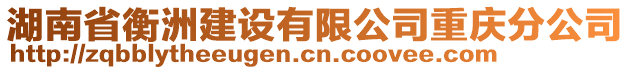 湖南省衡洲建设有限公司重庆分公司
http://zqbblytheeugen.cn.coovee.com